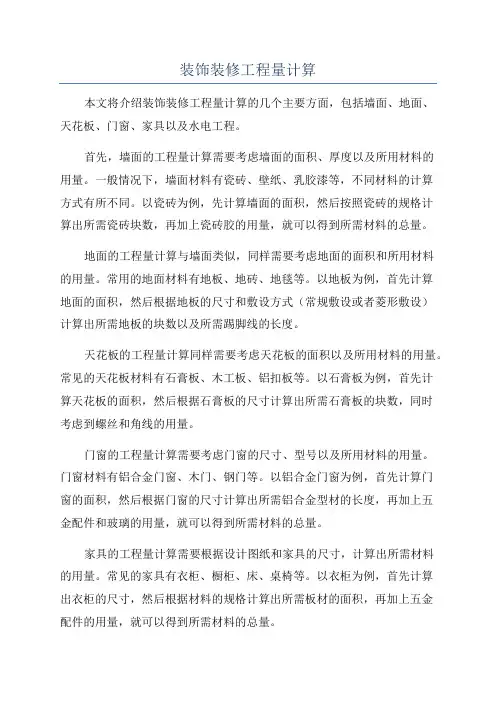 装饰装修工程量计算

本文将介绍装饰装修工程量计算的几个主要方面，包括墙面、地面、天花板、门窗、家具以及水电工程。

首先，墙面的工程量计算需要考虑墙面的面积、厚度以及所用材料的用量。一般情况下，墙面材料有瓷砖、壁纸、乳胶漆等，不同材料的计算方式有所不同。以瓷砖为例，先计算墙面的面积，然后按照瓷砖的规格计算出所需瓷砖块数，再加上瓷砖胶的用量，就可以得到所需材料的总量。

地面的工程量计算与墙面类似，同样需要考虑地面的面积和所用材料的用量。常用的地面材料有地板、地砖、地毯等。以地板为例，首先计算地面的面积，然后根据地板的尺寸和敷设方式（常规敷设或者菱形敷设）计算出所需地板的块数以及所需踢脚线的长度。

天花板的工程量计算同样需要考虑天花板的面积以及所用材料的用量。常见的天花板材料有石膏板、木工板、铝扣板等。以石膏板为例，首先计算天花板的面积，然后根据石膏板的尺寸计算出所需石膏板的块数，同时考虑到螺丝和角线的用量。

门窗的工程量计算需要考虑门窗的尺寸、型号以及所用材料的用量。门窗材料有铝合金门窗、木门、钢门等。以铝合金门窗为例，首先计算门窗的面积，然后根据门窗的尺寸计算出所需铝合金型材的长度，再加上五金配件和玻璃的用量，就可以得到所需材料的总量。

家具的工程量计算需要根据设计图纸和家具的尺寸，计算出所需材料的用量。常见的家具有衣柜、橱柜、床、桌椅等。以衣柜为例，首先计算出衣柜的尺寸，然后根据材料的规格计算出所需板材的面积，再加上五金配件的用量，就可以得到所需材料的总量。